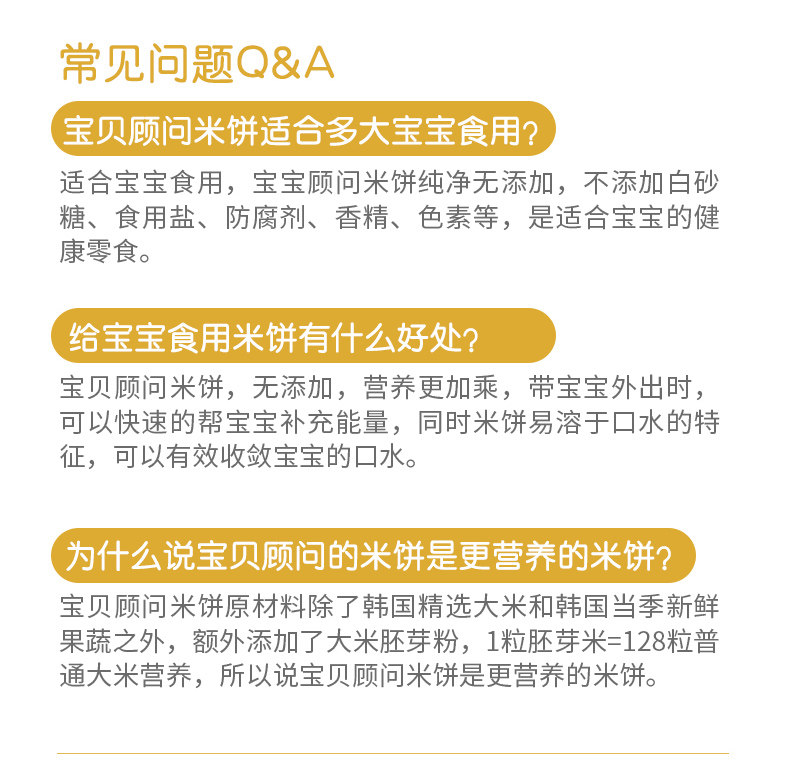 常见问题Q&A

宝贝顾问米饼适合多大宝宝食用?

适合宝宝食用，宝宝顾问米饼纯净无添加，不添加白砂糖、食用盐、防腐剂、香精、色素等，是适合宝宝的健康零食。

给宝宝食用米饼有什么好处?

宝贝顾问米饼，无添加，营养更加乘，带宝宝外出时，可以快速的帮宝宝补充能量，同时米饼易溶于口水的特征，可以有效收敛宝宝的口水。

为什么说宝贝顾问的米饼是更营养的米饼?

宝贝顾问米饼原材料除了韩国精选大米和韩国当季新鲜果蔬之外，额外添加了大米胚芽粉，1粒胚芽米=128粒普通大米营养，所以说宝贝顾问米饼是更营养的米饼。